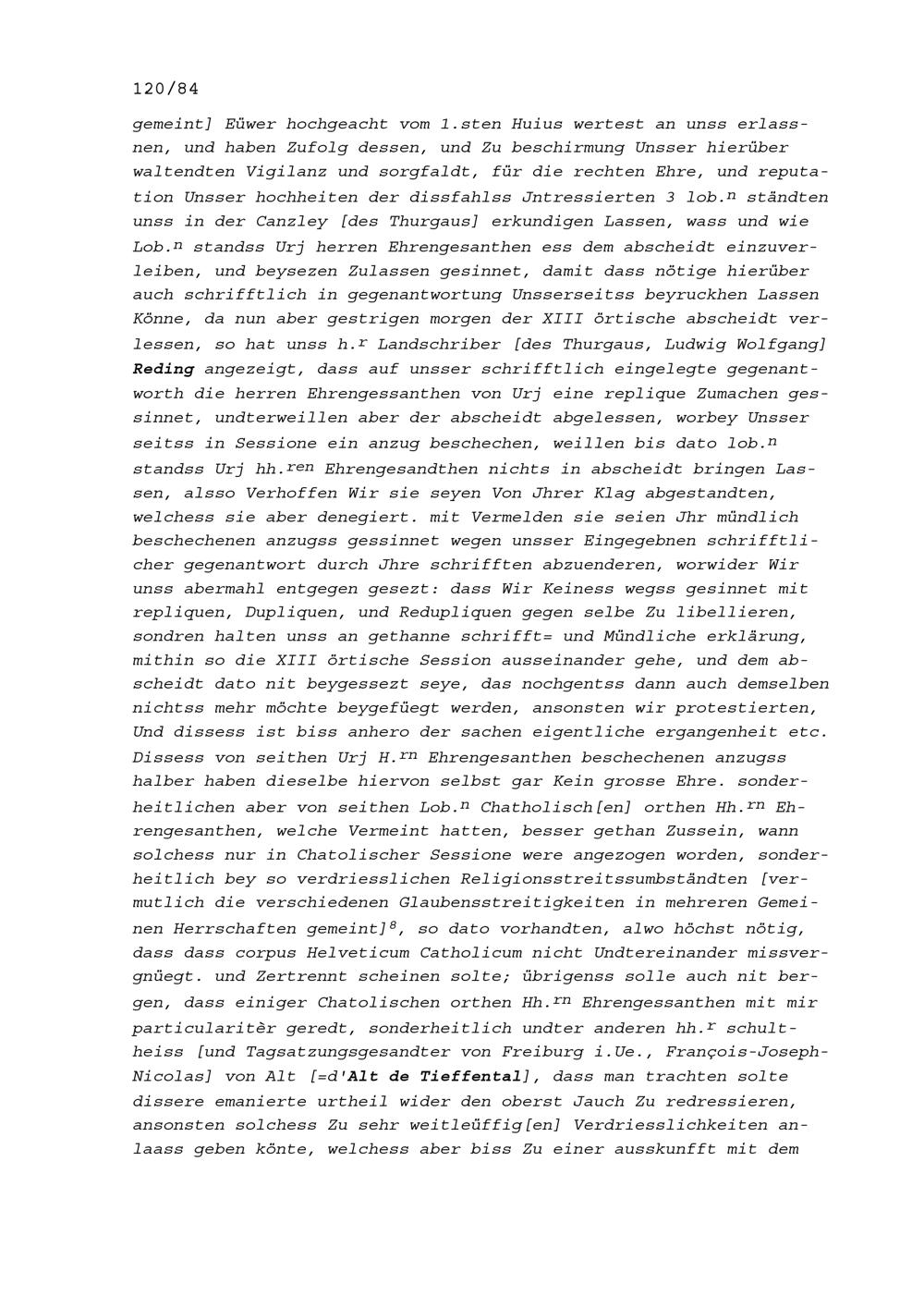 120/84

gemeint] Eüwer hochgeacht vom 1.sten Huius wertest an unss erlassnen, und haben Zufolg dessen, und Zu beschirmung Unsser hierüber waltendten Vigilanz und sorgfaldt, für die rechten Ehre, und reputation Unsser hochheiten der dissfahlss Jntressierten 3 lob.$^{n}$ ständten unss in der Canzley [des Thurgaus] erkundigen Lassen, wass und wie Lob.$^{n}$ standss Urj herren Ehrengesanthen ess dem abscheidt einzuverleiben, und beysezen Zulassen gesinnet, damit dass nötige hierüber auch schrifftlich in gegenantwortung Unsserseitss beyruckhen Lassen Könne, da nun aber gestrigen morgen der XIII örtische abscheidt verlessen, so hat unss h.$^{r}$ Landschriber [des Thurgaus, Ludwig Wolfgang] Reding angezeigt, dass auf unsser schrifftlich eingelegte gegenantworth die herren Ehrengessanthen von Urj eine replique Zumachen gessinnet, undterweillen aber der abscheidt abgelessen, worbey Unsser seitss in Sessione ein anzug beschechen, weillen bis dato lob.$^{n}$ standss Urj hh.$^{ren}$ Ehrengesandthen nichts in abscheidt bringen Lassen, alsso Verhoffen Wir sie seyen Von Jhrer Klag abgestandten, welchess sie aber denegiert. mit Vermelden sie seien Jhr mündlich beschechenen anzugss gessinnet wegen unsser Eingegebnen schrifftlicher gegenantwort durch Jhre schrifften abzuenderen, worwider Wir unss abermahl entgegen gesezt: dass Wir Keiness wegss gesinnet mit repliquen, Dupliquen, und Redupliquen gegen selbe Zu libellieren, sondren halten unss an gethanne schrifft= und Mündliche erklärung, mithin so die XIII örtische Session ausseinander gehe, und dem abscheidt dato nit beygessezt seye, das nochgentss dann auch demselben nichtss mehr möchte beygefüegt werden, ansonsten wir protestierten, Und dissess ist biss anhero der sachen eigentliche ergangenheit etc. Dissess von seithen Urj H.$^{rn}$ Ehrengesanthen beschechenen anzugss halber haben dieselbe hiervon selbst gar Kein grosse Ehre. sonderheitlichen aber von seithen Lob.$^{n}$ Chatholisch[en] orthen Hh.$^{rn}$ Ehrengesanthen, welche Vermeint hatten, besser gethan Zussein, wann solchess nur in Chatolischer Sessione were angezogen worden, sonderheitlich bey so verdriesslichen Religionsstreitssumbständten [vermutlich die verschiedenen Glaubensstreitigkeiten in mehreren Gemeinen Herrschaften gemeint]$^{8}$, so dato vorhandten, alwo höchst nötig, dass dass corpus Helveticum Catholicum nicht Undtereinander missvergnüegt. und Zertrennt scheinen solte; übrigenss solle auch nit bergen, dass einiger Chatolischen orthen Hh.$^{rn}$ Ehrengessanthen mit mir particularitèr geredt, sonderheitlich undter anderen hh.$^{r}$ schultheiss [und Tagsatzungsgesandter von Freiburg i.Ue., François-Joseph-Nicolas] von Alt [=d'Alt de Tieffental], dass man trachten solte dissere emanierte urtheil wider den oberst Jauch Zu redressieren, ansonsten solchess Zu sehr weitleüffig[en] Verdriesslichkeiten anlaass geben könte, welchess aber biss Zu einer ausskunfft mit dem